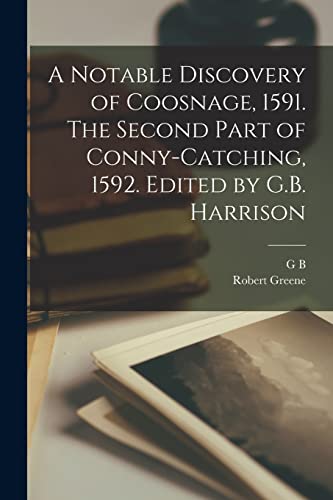 A Notable Discovery of Coosnage, 1591. The Second Part of Conny-Catching, 1592. Edited by G.B. Harrison

G B
Robert Greene